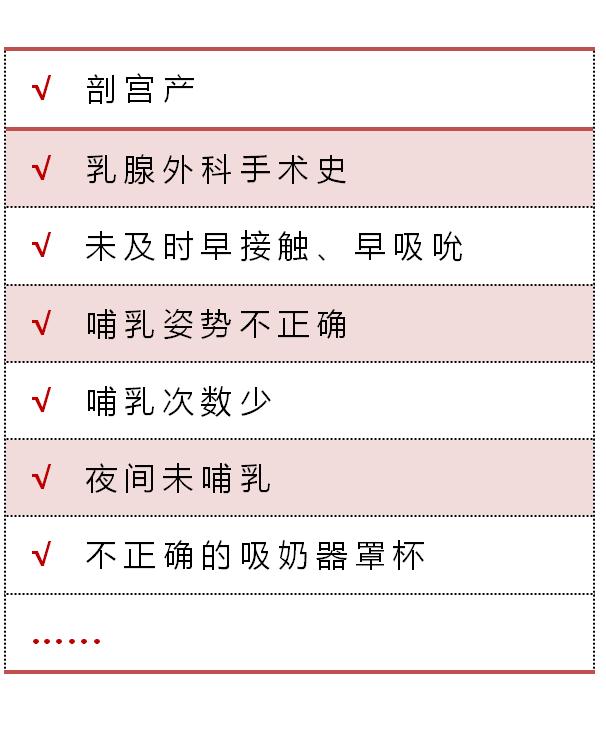 √ 剖宫产

√ 乳腺外科手术史

√ 未及时早接触、早吸吮

√ 哺乳姿势不正确

√ 哺乳次数少

√ 夜间未哺乳

√ 不正确的吸奶器罩杯

……